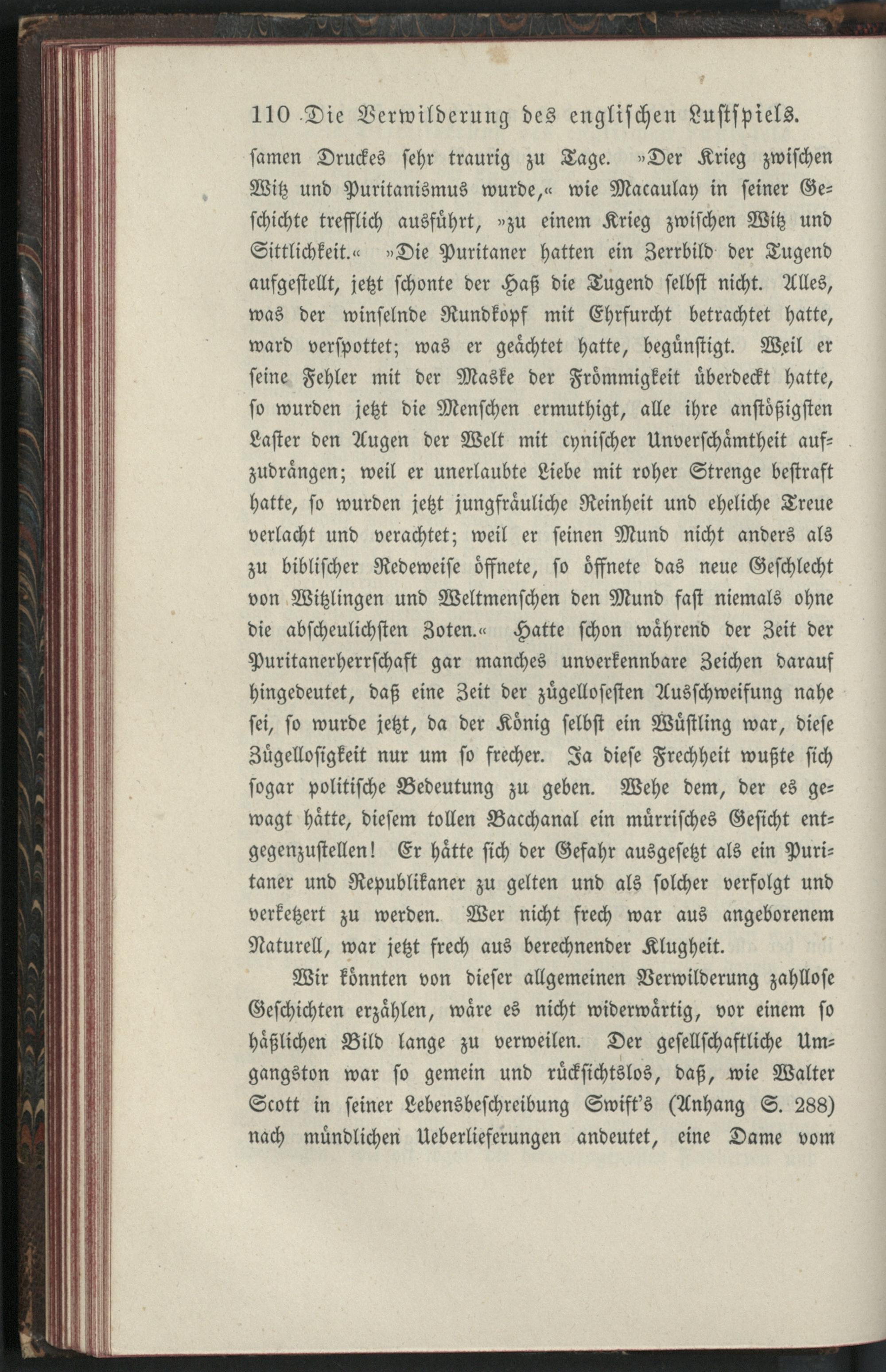 110 Die Verwilderung des englischen Lustspiels.

samen Druckes sehr traurig zu Tage. »Der Krieg zwischen Witz und Puritanismus wurde,« wie Macaulay in seiner Geschichte trefflich ausführt, »zu einem Krieg zwischen Witz und Sittlichkeit.« »Die Puritaner hatten ein Zerrbild der Tugend aufgestellt, jetzt schonte der Haß die Tugend selbst nicht. Alles, was der winselnde Rundkopf mit Ehrfurcht betrachtet hatte, ward verspottet; was er geächtet hatte, begünstigt. Weil er seine Fehler mit der Maske der Frömmigkeit überdeckt hatte, so wurden jetzt die Menschen ermuthigt, alle ihre anstößigsten Laster den Augen der Welt mit cynischer Unverschämtheit aufzudrängen; weil er unerlaubte Liebe mit roher Strenge bestraft hatte, so wurden jetzt jungfräuliche Reinheit und eheliche Treue verlacht und verachtet; weil er seinen Mund nicht anders als zu biblischer Redeweise öffnete, so öffnete das neue Geschlecht von Witzlingen und Weltmenschen den Mund fast niemals ohne die abscheulichsten Zoten.« Hatte schon während der Zeit der Puritanerherrschaft gar manches unverkennbare Zeichen darauf hingedeutet, daß eine Zeit der zügellosesten Ausschweifung nahe sei, so wurde jetzt, da der König selbst ein Wüstling war, diese Zügellosigkeit nur um so frecher. Ja diese Frechheit wußte sich sogar politische Bedeutung zu geben. Wehe dem, der es gewagt hätte, diesem tollen Bacchanal ein mürrisches Gesicht entgegenzustellen! Er hätte sich der Gefahr ausgesetzt als ein Puritaner und Republikaner zu gelten und als solcher verfolgt und verketzert zu werden. Wer nicht frech war aus angeborenem Naturell, war jetzt frech aus berechnender Klugheit.

Wir könnten von dieser allgemeinen Verwilderung zahllose Geschichten erzählen, wäre es nicht widerwärtig, vor einem so häßlichen Bild lange zu verweilen. Der gesellschaftliche Umgangston war so gemein und rücksichtslos, daß, wie Walter Scott in seiner Lebensbeschreibung Swift's (Anhang S. 288) nach mündlichen Ueberlieferungen andeutet, eine Dame vom